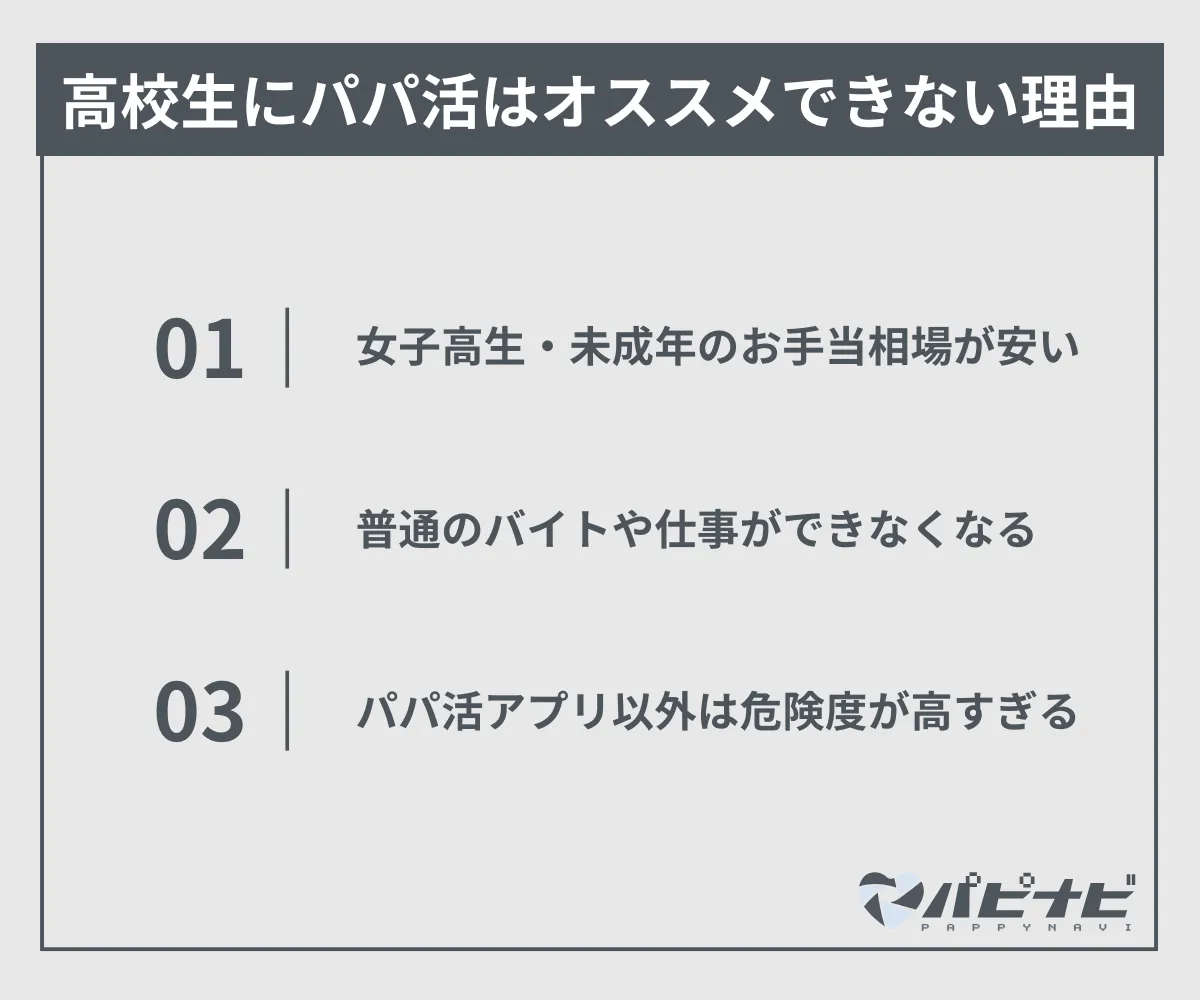 高校生にパパ活はオススメできない理由

01 女子高生・未成年のお手当相場が安い

02 普通のバイトや仕事ができなくなる

03 パパ活アプリ以外は危険度が高すぎる

パピナビ
PAPPYNAVI